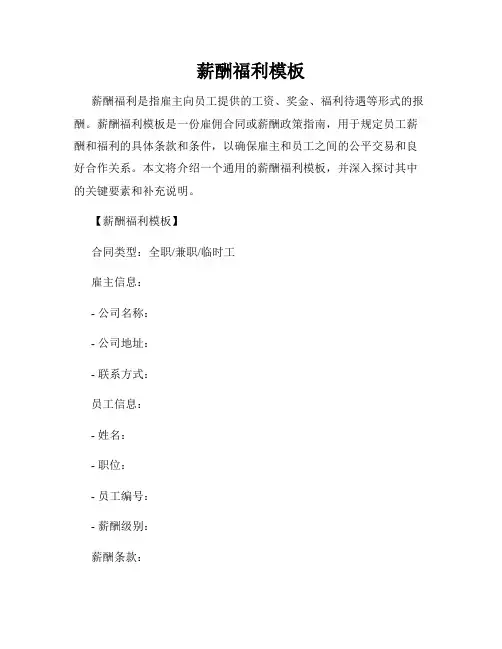 薪酬福利模板

薪酬福利是指雇主向员工提供的工资、奖金、福利待遇等形式的报酬。薪酬福利模板是一份雇佣合同或薪酬政策指南，用于规定员工薪酬和福利的具体条款和条件，以确保雇主和员工之间的公平交易和良好合作关系。本文将介绍一个通用的薪酬福利模板，并深入探讨其中的关键要素和补充说明。

【薪酬福利模板】

合同类型：全职/兼职/临时工

雇主信息：

- 公司名称：

- 公司地址：

- 联系方式：

员工信息：

- 姓名：

- 职位：

- 员工编号：

- 薪酬级别：

薪酬条款：